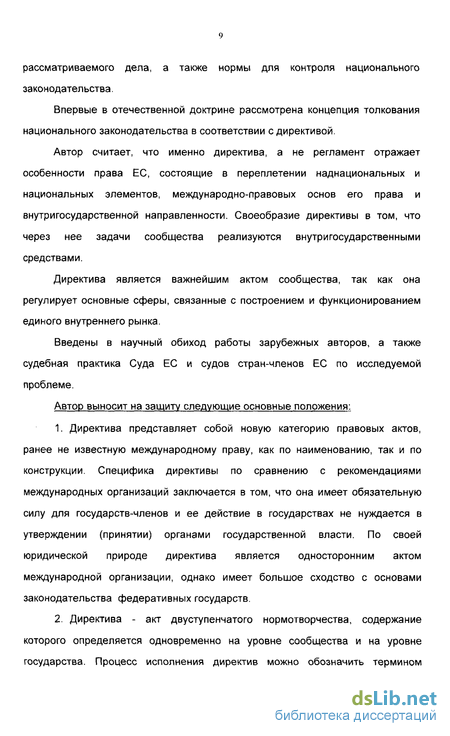 9

рассматриваемого дела, а также нормы для контроля национального законодательства.

Впервые в отечественной доктрине рассмотрена концепция толкования национального законодательства в соответствии с директивой.

Автор считает, что именно директива, а не регламент отражает особенности права ЕС, состоящие в переплетении наднациональных и национальных элементов, международно-правовых основ его права и внутригосударственной направленности. Своеобразие директивы в том, что через нее задачи сообщества реализуются внутригосударственными средствами.

Директива является важнейшим актом сообщества, так как она регулирует основные сферы, связанные с построением и функционированием единого внутреннего рынка.

Введены в научный обиход работы зарубежных авторов, а также судебная практика Суда ЕС и судов стран-членов ЕС по исследуемой проблеме.

Автор выносит на защиту следующие основные положения:

1. Директива представляет собой новую категорию правовых актов, ранее не известную международному праву, как по наименованию, так и по конструкции. Специфика директивы по сравнению с рекомендациями международных организаций заключается в том, что она имеет обязательную силу для государств-членов и ее действие в государствах не нуждается в утверждении (принятии) органами государственной власти. По своей юридической природе директива является односторонним актом международной организации, однако имеет большое сходство с основами законодательства федеративных государств.

2. Директива - акт двуступенчатого нормотворчества, содержание которого определяется одновременно на уровне сообщества и на уровне государства. Процесс исполнения директив можно обозначить термином

dsLib.net
библиотека диссертаций